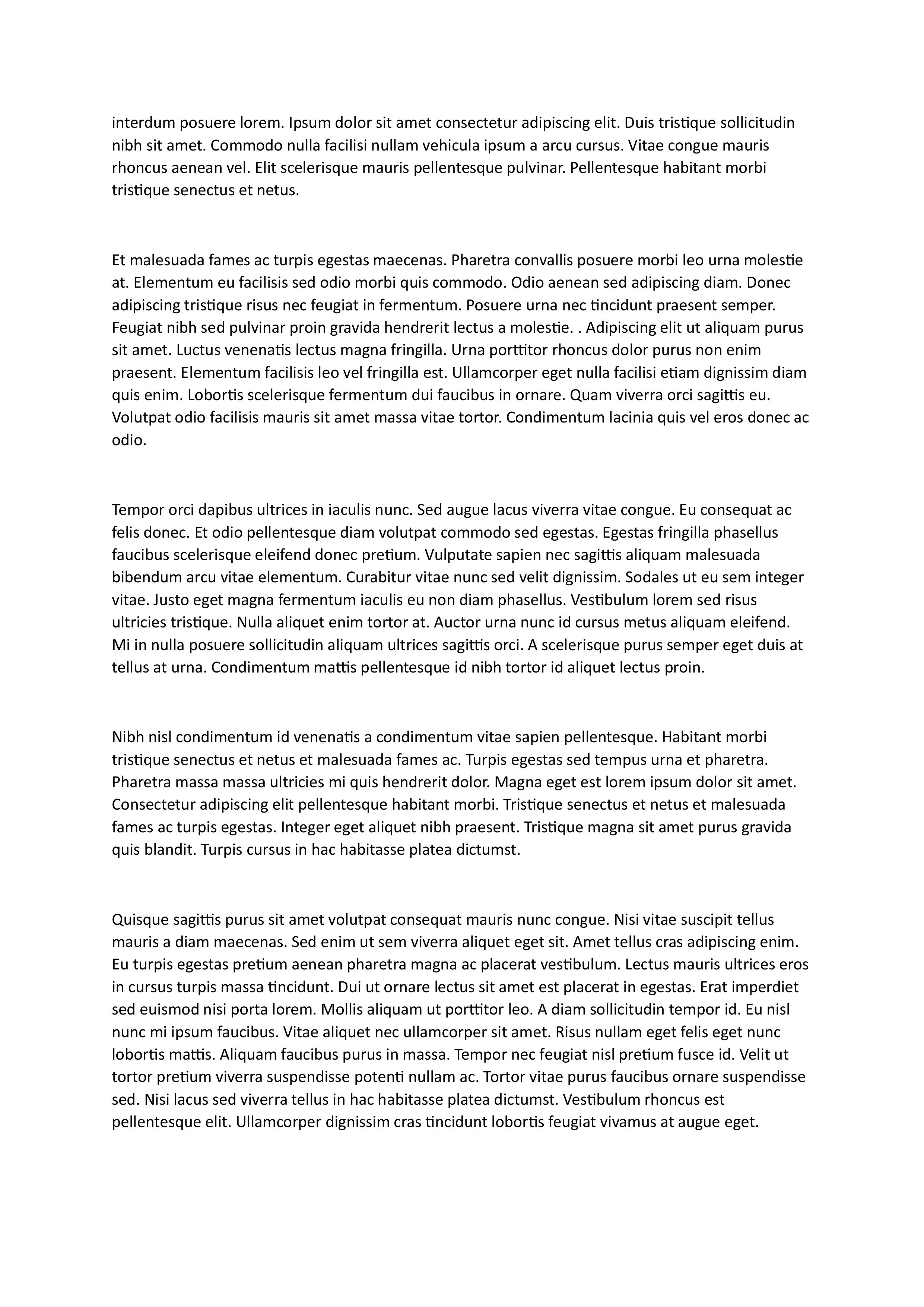 interdum posuere lorem. Ipsum dolor sit amet consectetur adipiscing elit. Duis tristique sollicitudin nibh sit amet. Commodo nulla facilisi nullam vehicula ipsum a arcu cursus. Vitae congue mauris rhoncus aenean vel. Elit scelerisque mauris pellentesque pulvinar. Pellentesque habitant morbi tristique senectus et netus.

Et malesuada fames ac turpis egestas maecenas. Pharetra convallis posuere morbi leo urna molestie at. Elementum eu facilisis sed odio morbi quis commodo. Odio aenean sed adipiscing diam. Donec adipiscing tristique risus nec feugiat in fermentum. Posuere urna nec tincidunt praesent semper. Feugiat nibh sed pulvinar proin gravida hendrerit lectus a molestie. . Adipiscing elit ut aliquam purus sit amet. Luctus venenatis lectus magna fringilla. Urna porttitor rhoncus dolor purus non enim praesent. Elementum facilisis leo vel fringilla est. Ullamcorper eget nulla facilisi etiam dignissim diam quis enim. Lobortis scelerisque fermentum dui faucibus in ornare. Quam viverra orci sagittis eu. Volutpat odio facilisis mauris sit amet massa vitae tortor. Condimentum lacinia quis vel eros donec ac odio.

Tempor orci dapibus ultrices in iaculis nunc. Sed augue lacus viverra vitae congue. Eu consequat ac felis donec. Et odio pellentesque diam volutpat commodo sed egestas. Egestas fringilla phasellus faucibus scelerisque eleifend donec pretium. Vulputate sapien nec sagittis aliquam malesuada bibendum arcu vitae elementum. Curabitur vitae nunc sed velit dignissim. Sodales ut eu sem integer vitae. Justo eget magna fermentum iaculis eu non diam phasellus. Vestibulum lorem sed risus ultricies tristique. Nulla aliquet enim tortor at. Auctor urna nunc id cursus metus aliquam eleifend. Mi in nulla posuere sollicitudin aliquam ultrices sagittis orci. A scelerisque purus semper eget duis at tellus at urna. Condimentum mattis pellentesque id nibh tortor id aliquet lectus proin.

Nibh nisl condimentum id venenatis a condimentum vitae sapien pellentesque. Habitant morbi tristique senectus et netus et malesuada fames ac. Turpis egestas sed tempus urna et pharetra. Pharetra massa massa ultricies mi quis hendrerit dolor. Magna eget est lorem ipsum dolor sit amet. Consectetur adipiscing elit pellentesque habitant morbi. Tristique senectus et netus et malesuada fames ac turpis egestas. Integer eget aliquet nibh praesent. Tristique magna sit amet purus gravida quis blandit. Turpis cursus in hac habitasse platea dictumst.

Quisque sagittis purus sit amet volutpat consequat mauris nunc congue. Nisi vitae suscipit tellus mauris a diam maecenas. Sed enim ut sem viverra aliquet eget sit. Amet tellus cras adipiscing enim. Eu turpis egestas pretium aenean pharetra magna ac placerat vestibulum. Lectus mauris ultrices eros in cursus turpis massa tincidunt. Dui ut ornare lectus sit amet est placerat in egestas. Erat imperdiet sed euismod nisi porta lorem. Mollis aliquam ut porttitor leo. A diam sollicitudin tempor id. Eu nisl nunc mi ipsum faucibus. Vitae aliquet nec ullamcorper sit amet. Risus nullam eget felis eget nunc lobortis mattis. Aliquam faucibus purus in massa. Tempor nec feugiat nisl pretium fusce id. Velit ut tortor pretium viverra suspendisse potenti nullam ac. Tortor vitae purus faucibus ornare suspendisse sed. Nisi lacus sed viverra tellus in hac habitasse platea dictumst. Vestibulum rhoncus est pellentesque elit. Ullamcorper dignissim cras tincidunt lobortis feugiat vivamus at augue eget.